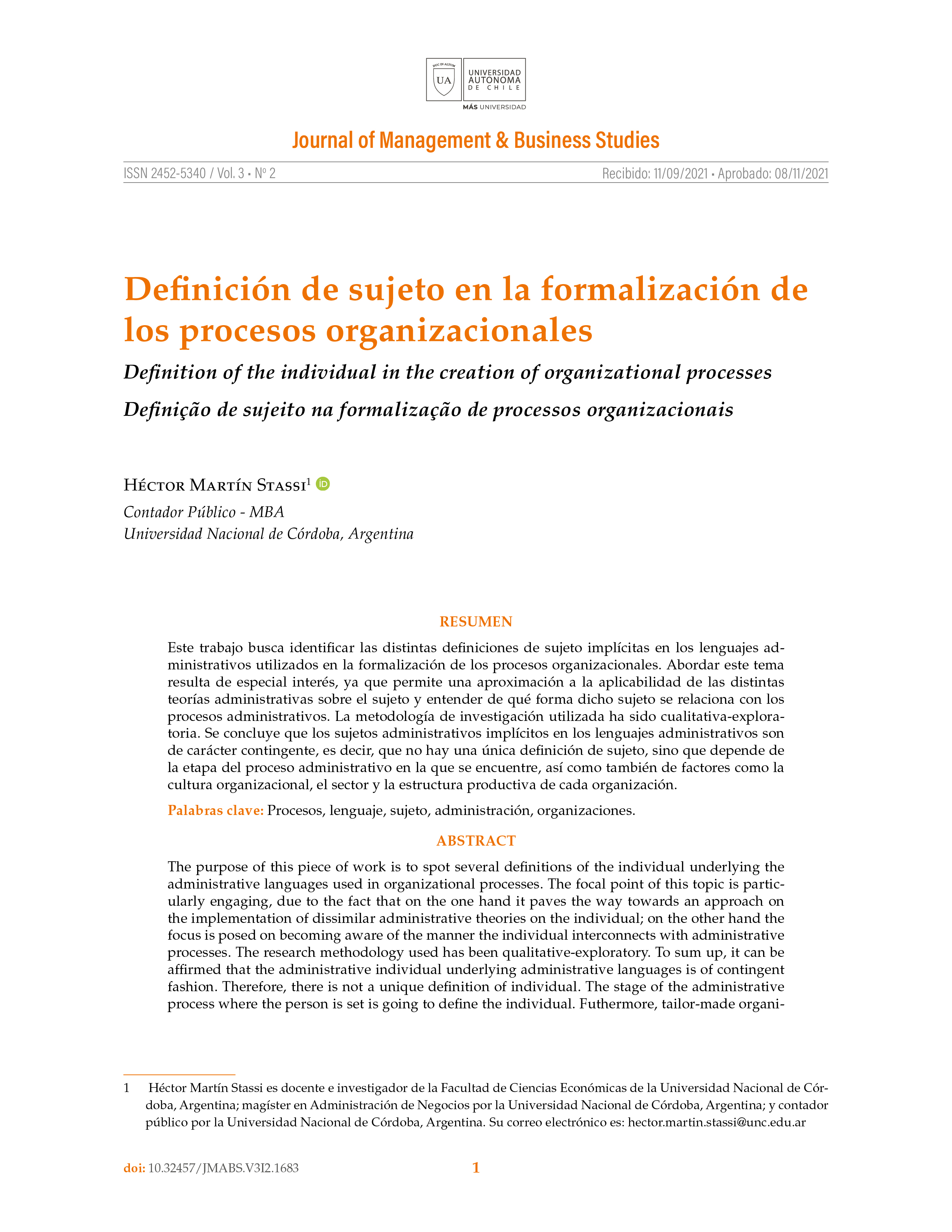 UA UNIVERSIDAD AUTONOMA DE CHILE
MÁS UNIVERSIDAD

Journal of Management & Business Studies

ISSN 2452-5340 / Vol. 3 • Nº 2 Recibido: 11/09/2021 • Aprobado: 08/11/2021

Definición de sujeto en la formalización de los procesos organizacionales

Definition of the individual in the creation of organizational processes

Definição de sujeito na formalização de processos organizacionais

Héctor Martín Stassi$^{1}$

Contador Público - MBA
Universidad Nacional de Córdoba, Argentina

RESUMEN

Este trabajo busca identificar las distintas definiciones de sujeto implícitas en los lenguajes administrativos utilizados en la formalización de los procesos organizacionales. Abordar este tema resulta de especial interés, ya que permite una aproximación a la aplicabilidad de las distintas teorías administrativas sobre el sujeto y entender de qué forma dicho sujeto se relaciona con los procesos administrativos. La metodología de investigación utilizada ha sido cualitativa-exploratoria. Se concluye que los sujetos administrativos implícitos en los lenguajes administrativos son de carácter contingente, es decir, que no hay una única definición de sujeto, sino que depende de la etapa del proceso administrativo en la que se encuentre, así como también de factores como la cultura organizacional, el sector y la estructura productiva de cada organización.

Palabras clave: Procesos, lenguaje, sujeto, administración, organizaciones.

ABSTRACT

The purpose of this piece of work is to spot several definitions of the individual underlying the administrative languages used in organizational processes. The focal point of this topic is particularly engaging, due to the fact that on the one hand it paves the way towards an approach on the implementation of dissimilar administrative theories on the individual; on the other hand the focus is posed on becoming aware of the manner the individual interconnects with administrative processes. The research methodology used has been qualitative-exploratory. To sum up, it can be affirmed that the administrative individual underlying administrative languages is of contingent fashion. Therefore, there is not a unique definition of individual. The stage of the administrative process where the person is set is going to define the individual. Futhermore, tailor-made organi-

1 Héctor Martín Stassi es docente e investigador de la Facultad de Ciencias Económicas de la Universidad Nacional de Córdoba, Argentina; magíster en Administración de Negocios por la Universidad Nacional de Córdoba, Argentina; y contador público por la Universidad Nacional de Córdoba, Argentina. Su correo electrónico es: hector.martin.stassi@unc.edu.ar

doi: 10.32457/JMABS.V3I2.1683 1